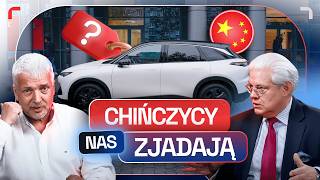 ?

CHIŃCZYCY

NAS ZJADAJĄ